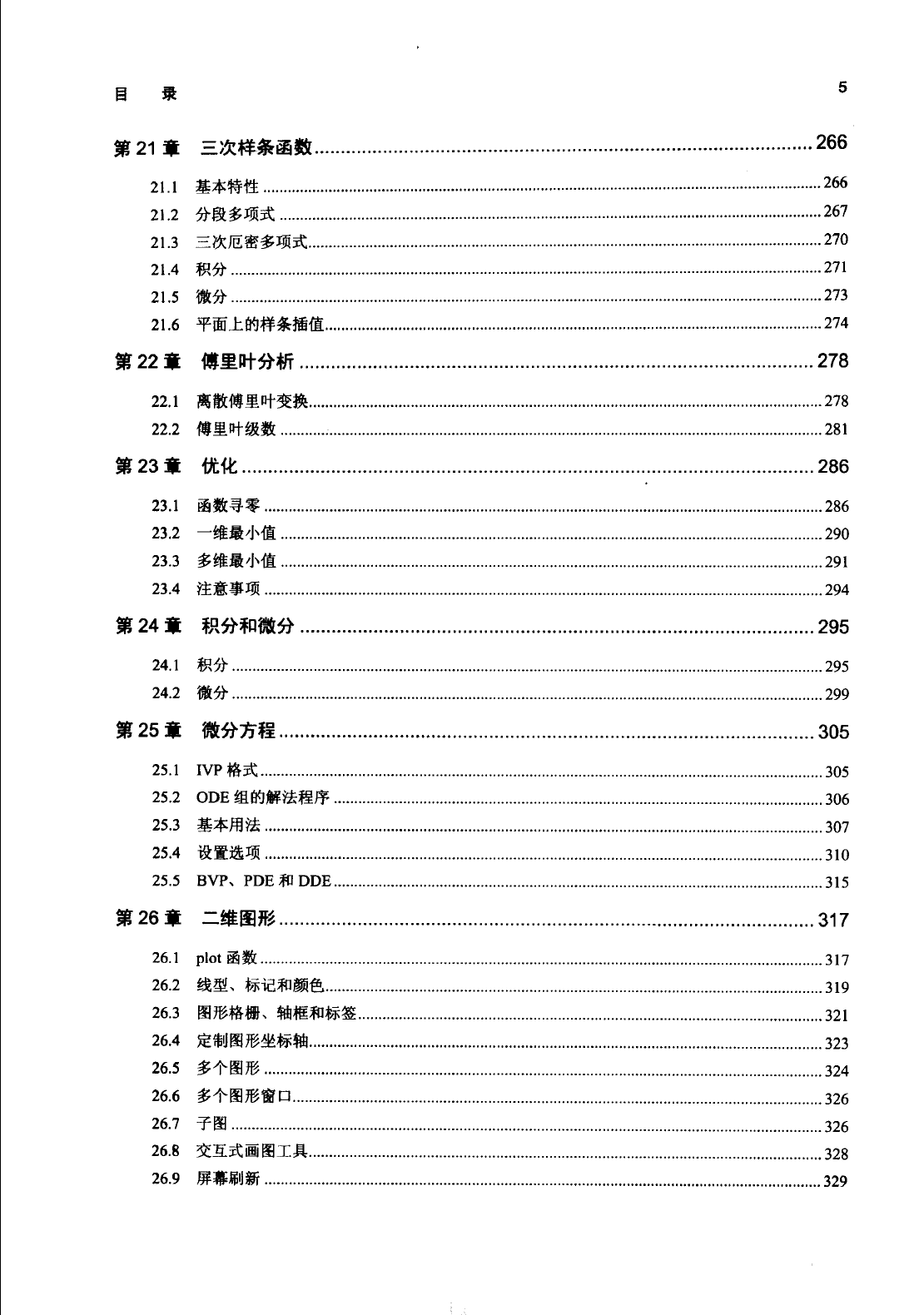 目　录　5

第 21 章　三次样条函数 ........ 266

21.1　基本特性 ........ 266
21.2　分段多项式 ........ 267
21.3　三次厄密多项式 ........ 270
21.4　积分 ........ 271
21.5　微分 ........ 273
21.6　平面上的样条插值 ........ 274

第 22 章　傅里叶分析 ........ 278

22.1　离散傅里叶变换 ........ 278
22.2　傅里叶级数 ........ 281

第 23 章　优化 ........ 286

23.1　函数寻零 ........ 286
23.2　一维最小值 ........ 290
23.3　多维最小值 ........ 291
23.4　注意事项 ........ 294

第 24 章　积分和微分 ........ 295

24.1　积分 ........ 295
24.2　微分 ........ 299

第 25 章　微分方程 ........ 305

25.1　IVP 格式 ........ 305
25.2　ODE 组的解法程序 ........ 306
25.3　基本用法 ........ 307
25.4　设置选项 ........ 310
25.5　BVP、PDE 和 DDE ........ 315

第 26 章　二维图形 ........ 317

26.1　plot 函数 ........ 317
26.2　线型、标记和颜色 ........ 319
26.3　图形格栅、轴框和标签 ........ 321
26.4　定制图形坐标轴 ........ 323
26.5　多个图形 ........ 324
26.6　多个图形窗口 ........ 326
26.7　子图 ........ 326
26.8　交互式画图工具 ........ 328
26.9　屏幕刷新 ........ 329